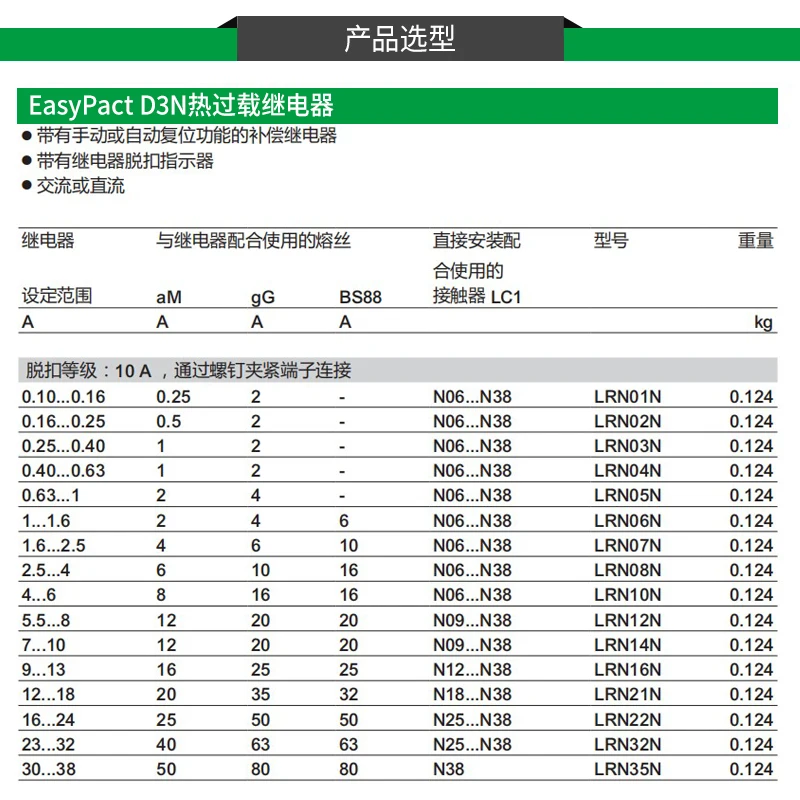 产品选型

EasyPact D3N热过载继电器

● 带有手动或自动复位功能的补偿继电器
● 带有继电器脱扣指示器
● 交流或直流

| 继电器 设定范围 | 与继电器配合使用的熔丝 aM | gG | BS88 | 直接安装配合使用的接触器 LC1 | 型号 | 重量 |
|---|---|---|---|---|---|---|
| A | A | A | A | | | kg |
| 脱扣等级：10 A，通过螺钉夹紧端子连接 | | | | | | |
| 0.10...0.16 | 0.25 | 2 | - | N06...N38 | LRN01N | 0.124 |
| 0.16...0.25 | 0.5 | 2 | - | N06...N38 | LRN02N | 0.124 |
| 0.25...0.40 | 1 | 2 | - | N06...N38 | LRN03N | 0.124 |
| 0.40...0.63 | 1 | 2 | - | N06...N38 | LRN04N | 0.124 |
| 0.63...1 | 2 | 4 | - | N06...N38 | LRN05N | 0.124 |
| 1...1.6 | 2 | 4 | 6 | N06...N38 | LRN06N | 0.124 |
| 1.6...2.5 | 4 | 6 | 10 | N06...N38 | LRN07N | 0.124 |
| 2.5...4 | 6 | 10 | 16 | N06...N38 | LRN08N | 0.124 |
| 4...6 | 8 | 16 | 16 | N06...N38 | LRN10N | 0.124 |
| 5.5...8 | 12 | 20 | 20 | N09...N38 | LRN12N | 0.124 |
| 7...10 | 12 | 20 | 20 | N09...N38 | LRN14N | 0.124 |
| 9...13 | 16 | 25 | 25 | N12...N38 | LRN16N | 0.124 |
| 12...18 | 20 | 35 | 32 | N18...N38 | LRN21N | 0.124 |
| 16...24 | 25 | 50 | 50 | N25...N38 | LRN22N | 0.124 |
| 23...32 | 40 | 63 | 63 | N25...N38 | LRN32N | 0.124 |
| 30...38 | 50 | 80 | 80 | N38 | LRN35N | 0.124 |